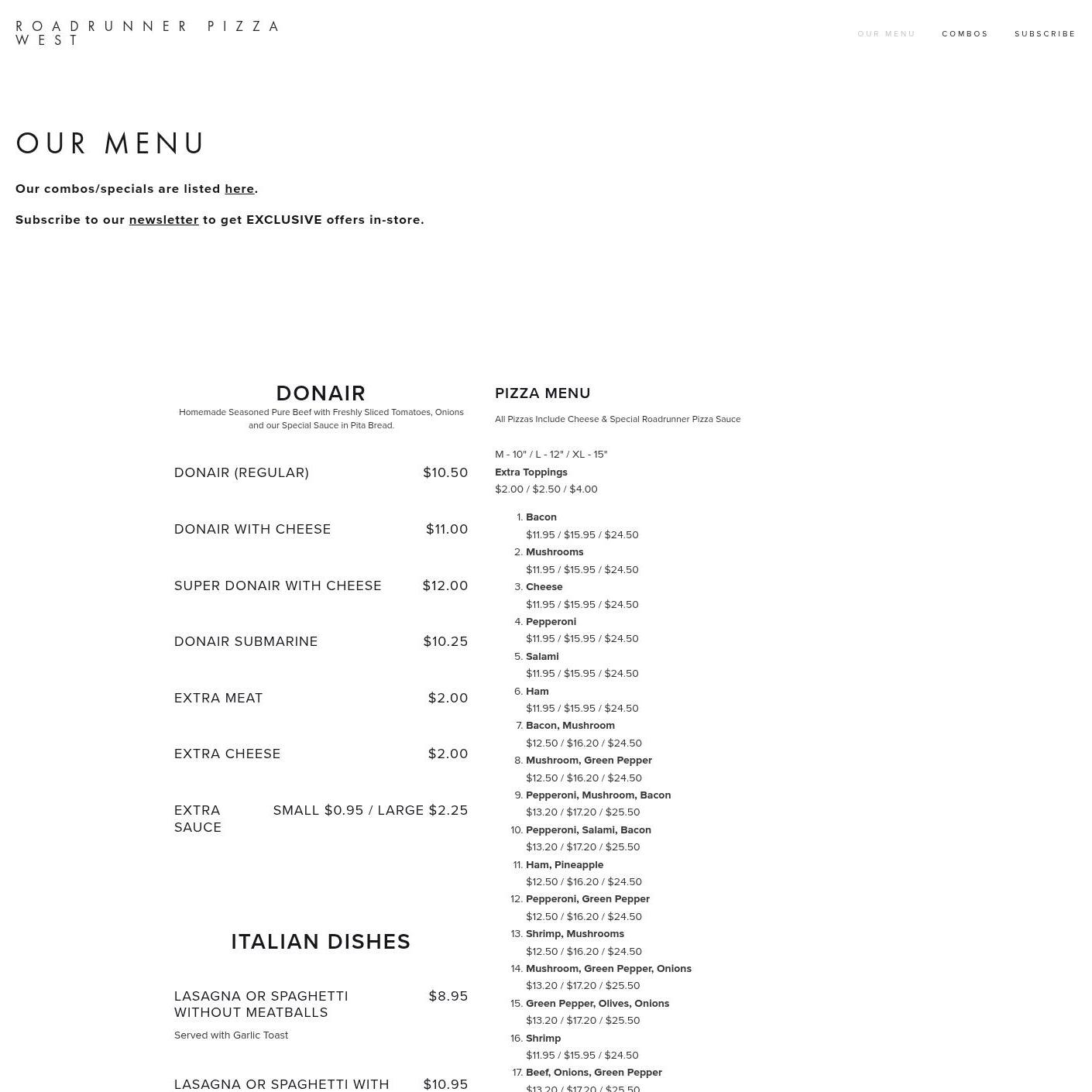 ROADRUNNER PIZZA WEST

OUR MENU COMBOS SUBSCRIBE

OUR MENU

Our combos/specials are listed here.

Subscribe to our newsletter to get EXCLUSIVE offers in-store.

DONAIR

Homemade Seasoned Pure Beef with Freshly Sliced Tomatoes, Onions and our Special Sauce in Pita Bread.

DONAIR (REGULAR) $10.50

DONAIR WITH CHEESE $11.00

SUPER DONAIR WITH CHEESE $12.00

DONAIR SUBMARINE $10.25

EXTRA MEAT $2.00

EXTRA CHEESE $2.00

EXTRA SAUCE SMALL $0.95 / LARGE $2.25

ITALIAN DISHES

LASAGNA OR SPAGHETTI WITHOUT MEATBALLS $8.95

Served with Garlic Toast

LASAGNA OR SPAGHETTI WITH $10.95

PIZZA MENU

All Pizzas Include Cheese & Special Roadrunner Pizza Sauce

M - 10" / L - 12" / XL - 15"
Extra Toppings
$2.00 / $2.50 / $4.00

1. Bacon
$11.95 / $15.95 / $24.50
2. Mushrooms
$11.95 / $15.95 / $24.50
3. Cheese
$11.95 / $15.95 / $24.50
4. Pepperoni
$11.95 / $15.95 / $24.50
5. Salami
$11.95 / $15.95 / $24.50
6. Ham
$11.95 / $15.95 / $24.50
7. Bacon, Mushroom
$12.50 / $16.20 / $24.50
8. Mushroom, Green Pepper
$12.50 / $16.20 / $24.50
9. Pepperoni, Mushroom, Bacon
$13.20 / $17.20 / $25.50
10. Pepperoni, Salami, Bacon
$13.20 / $17.20 / $25.50
11. Ham, Pineapple
$12.50 / $16.20 / $24.50
12. Pepperoni, Green Pepper
$12.50 / $16.20 / $24.50
13. Shrimp, Mushrooms
$12.50 / $16.20 / $24.50
14. Mushroom, Green Pepper, Onions
$13.20 / $17.20 / $25.50
15. Green Pepper, Olives, Onions
$13.20 / $17.20 / $25.50
16. Shrimp
$11.95 / $15.95 / $24.50
17. Beef, Onions, Green Pepper
$13.20 / $17.20 / $25.50